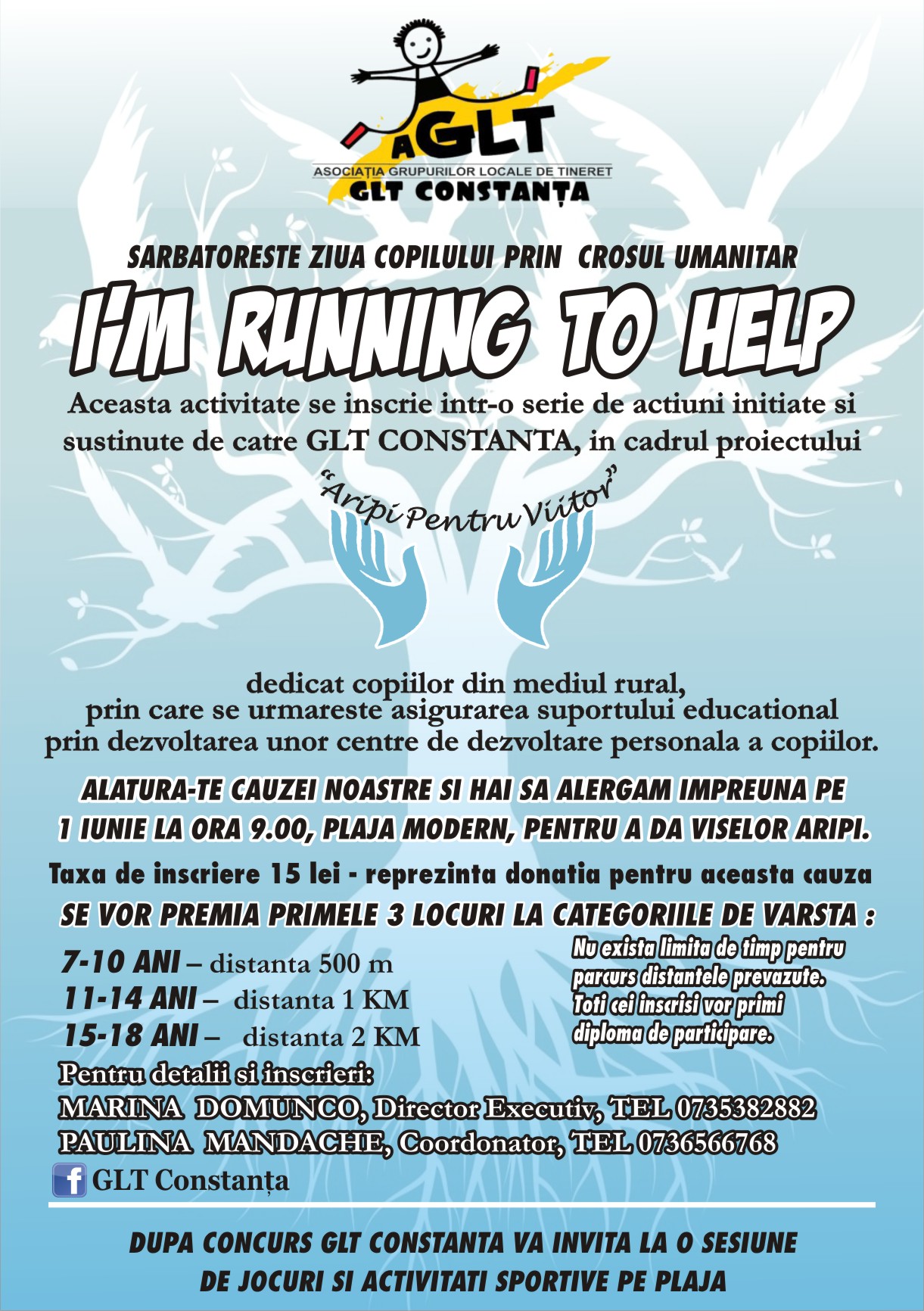 aGLT
ASOCIAȚIA GRUPURILOR LOCALE DE TINERET
GLT CONSTANȚA

SARBATORESTE ZIUA COPILULUI PRIN CROSUL UMANITAR

I'M RUNNING TO HELP

Aceasta activitate se inscrie intr-o serie de actiuni initiate si sustinute de catre GLT CONSTANTA, in cadrul proiectului

"Aripi Pentru Viitor"

dedicat copiilor din mediul rural, prin care se urmareste asigurarea suportului educational prin dezvoltarea unor centre de dezvoltare personala a copiilor.

ALATURA-TE CAUZEI NOASTRE SI HAI SA ALERGAM IMPREUNA PE 1 IUNIE LA ORA 9.00, PLAJA MODERN, PENTRU A DA VISELOR ARIPI.

Taxa de inscriere 15 lei - reprezinta donatia pentru aceasta cauza

SE VOR PREMIA PRIMELE 3 LOCURI LA CATEGORIILE DE VARSTA :

7-10 ANI – distanta 500 m
11-14 ANI – distanta 1 KM
15-18 ANI – distanta 2 KM

Nu exista limita de timp pentru parcurs distantele prevazute. Toti cei inscrisi vor primi diploma de participare.

Pentru detalii si inscrieri:
MARINA DOMUNCO, Director Executiv, TEL 0735382882
PAULINA MANDACHE, Coordonator, TEL 0736566768
f GLT Constanța

DUPA CONCURS GLT CONSTANTA VA INVITA LA O SESIUNE DE JOCURI SI ACTIVITATI SPORTIVE PE PLAJA